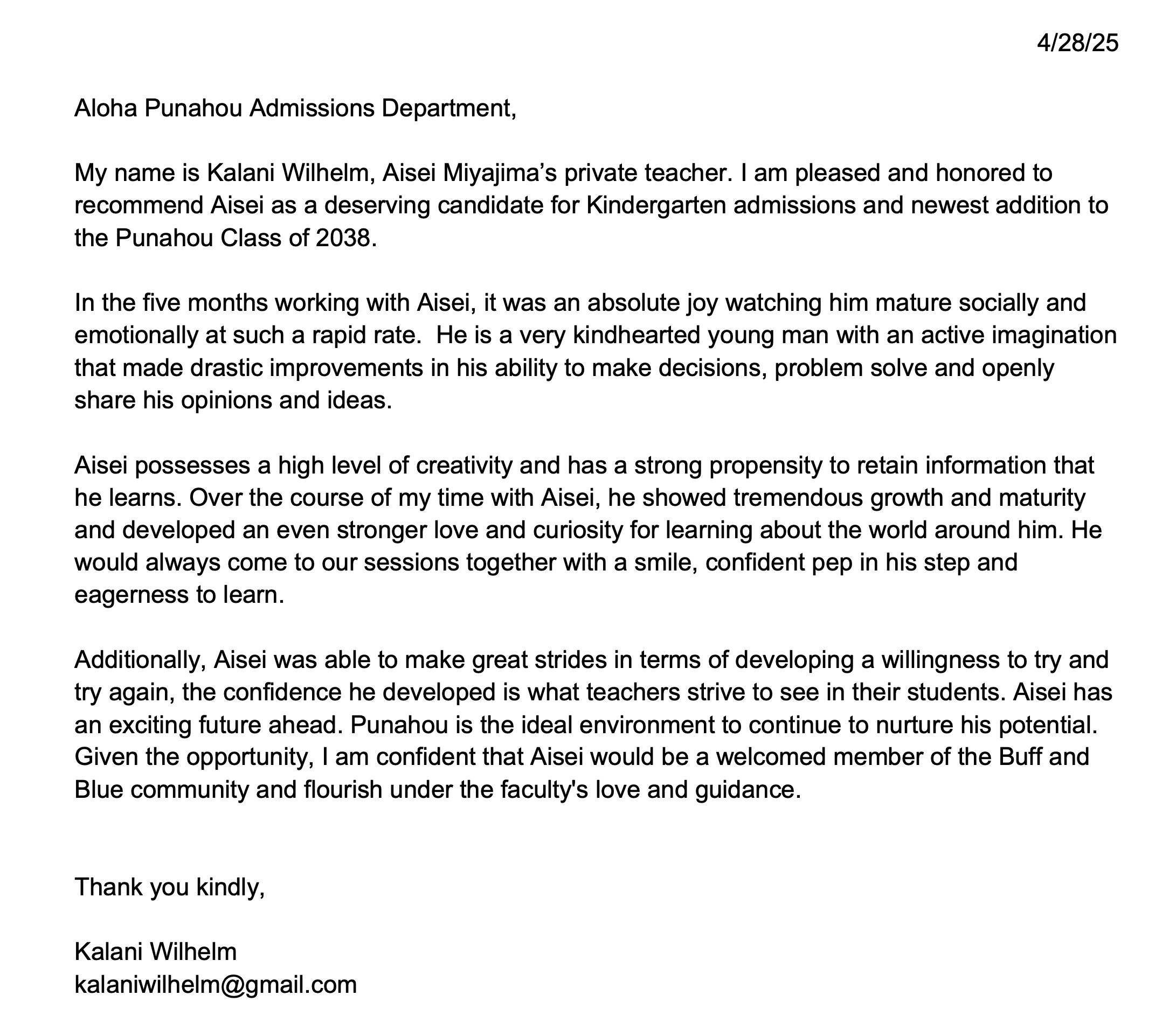 4/28/25

Aloha Punahou Admissions Department,

My name is Kalani Wilhelm, Aisei Miyajima's private teacher. I am pleased and honored to recommend Aisei as a deserving candidate for Kindergarten admissions and newest addition to the Punahou Class of 2038.

In the five months working with Aisei, it was an absolute joy watching him mature socially and emotionally at such a rapid rate.  He is a very kindhearted young man with an active imagination that made drastic improvements in his ability to make decisions, problem solve and openly share his opinions and ideas.

Aisei possesses a high level of creativity and has a strong propensity to retain information that he learns. Over the course of my time with Aisei, he showed tremendous growth and maturity and developed an even stronger love and curiosity for learning about the world around him. He would always come to our sessions together with a smile, confident pep in his step and eagerness to learn.

Additionally, Aisei was able to make great strides in terms of developing a willingness to try and try again, the confidence he developed is what teachers strive to see in their students. Aisei has an exciting future ahead. Punahou is the ideal environment to continue to nurture his potential. Given the opportunity, I am confident that Aisei would be a welcomed member of the Buff and Blue community and flourish under the faculty's love and guidance.

Thank you kindly,

Kalani Wilhelm
kalaniwilhelm@gmail.com